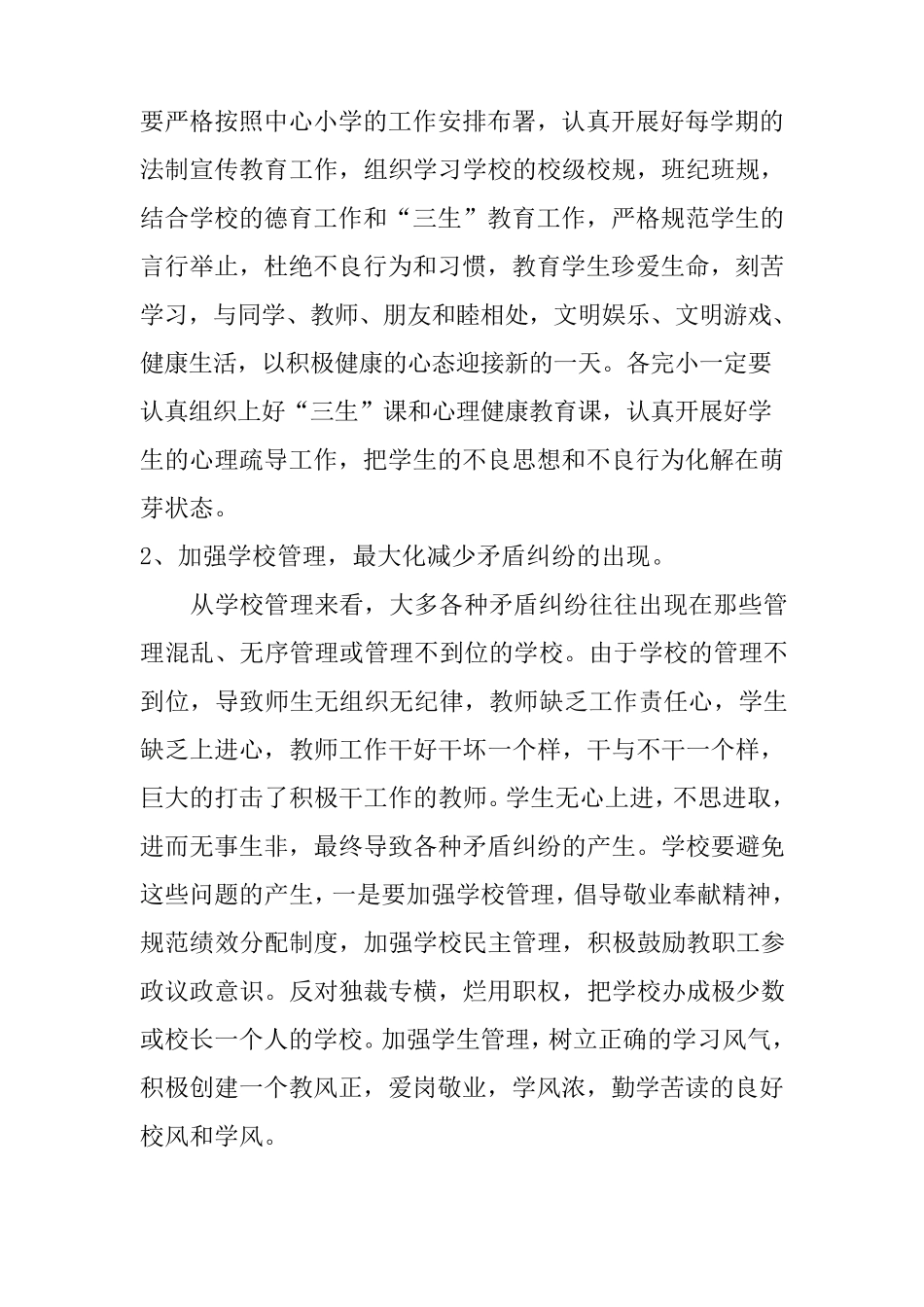 要严格按照中心小学的工作安排布署，认真开展好每学期的法制宣传教育工作，组织学习学校的校级校规，班纪班规，结合学校的德育工作和“三生”教育工作，严格规范学生的言行举止，杜绝不良行为和习惯，教育学生珍爱生命，刻苦学习，与同学、教师、朋友和睦相处，文明娱乐、文明游戏、健康生活，以积极健康的心态迎接新的一天。各完小一定要认真组织上好“三生”课和心理健康教育课，认真开展好学生的心理疏导工作，把学生的不良思想和不良行为化解在萌芽状态。

2、加强学校管理，最大化减少矛盾纠纷的出现。

从学校管理来看，大多各种矛盾纠纷往往出现在那些管理混乱、无序管理或管理不到位的学校。由于学校的管理不到位，导致师生无组织无纪律，教师缺乏工作责任心，学生缺乏上进心，教师工作干好干坏一个样，干与不干一个样，巨大的打击了积极干工作的教师。学生无心上进，不思进取，进而无事生非，最终导致各种矛盾纠纷的产生。学校要避免这些问题的产生，一是要加强学校管理，倡导敬业奉献精神，规范绩效分配制度，加强学校民主管理，积极鼓励教职工参政议政意识。反对独裁专横，烂用职权，把学校办成极少数或校长一个人的学校。加强学生管理，树立正确的学习风气，积极创建一个教风正，爱岗敬业，学风浓，勤学苦读的良好校风和学风。